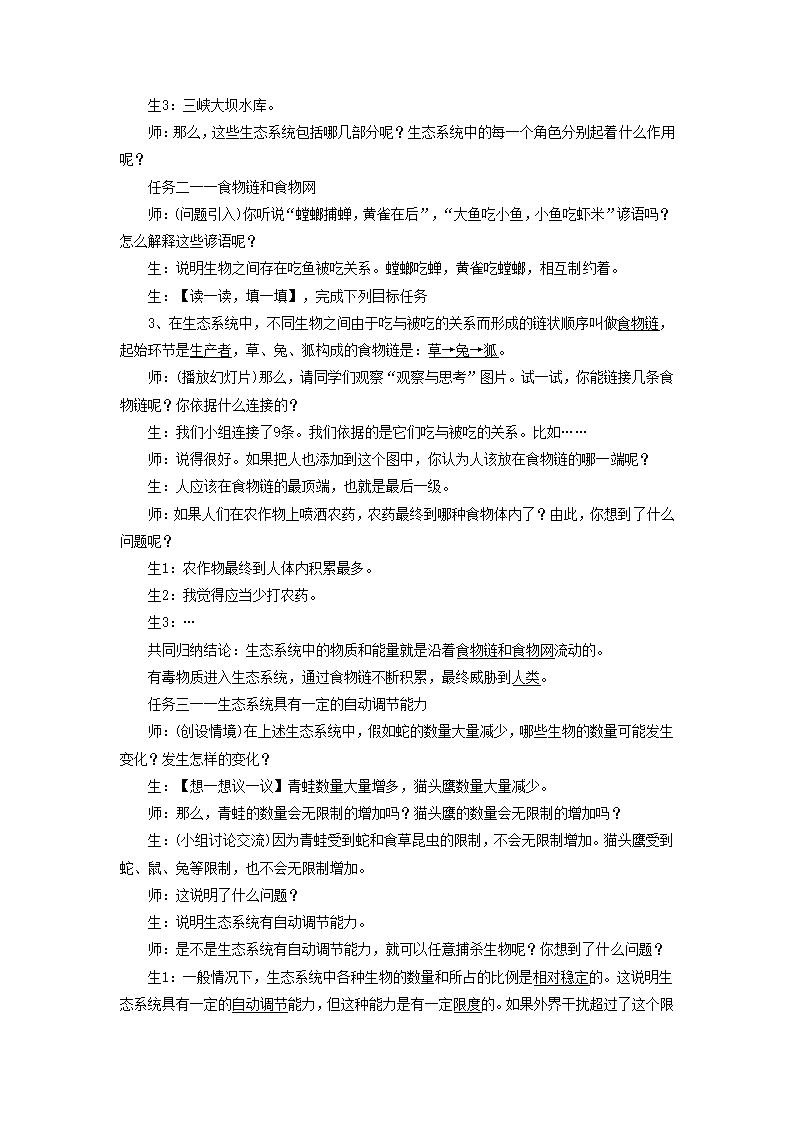 生3：三峡大坝水库。

师：那么，这些生态系统包括哪几部分呢？生态系统中的每一个角色分别起着什么作用呢？

任务二——食物链和食物网

师：(问题引入)你听说“螳螂捕蝉，黄雀在后”，“大鱼吃小鱼，小鱼吃虾米”谚语吗？怎么解释这些谚语呢？

生：说明生物之间存在吃鱼被吃关系。螳螂吃蝉，黄雀吃螳螂，相互制约着。

生：【读一读，填一填】，完成下列目标任务

3、在生态系统中，不同生物之间由于吃与被吃的关系而形成的链状顺序叫做食物链，起始环节是生产者，草、兔、狐构成的食物链是：草→兔→狐。

师：(播放幻灯片)那么，请同学们观察“观察与思考”图片。试一试，你能链接几条食物链呢？你依据什么连接的？

生：我们小组连接了9条。我们依据的是它们吃与被吃的关系。比如……

师：说得很好。如果把人也添加到这个图中，你认为人该放在食物链的哪一端呢？

生：人应该在食物链的最顶端，也就是最后一级。

师：如果人们在农作物上喷洒农药，农药最终到哪种食物体内了？由此，你想到了什么问题呢？

生1：农作物最终到人体内积累最多。

生2：我觉得应当少打农药。

生3：…

共同归纳结论：生态系统中的物质和能量就是沿着食物链和食物网流动的。

有毒物质进入生态系统，通过食物链不断积累，最终威胁到人类。

任务三——生态系统具有一定的自动调节能力

师：(创设情境)在上述生态系统中，假如蛇的数量大量减少，哪些生物的数量可能发生变化？发生怎样的变化？

生：【想一想议一议】青蛙数量大量增多，猫头鹰数量大量减少。

师：那么，青蛙的数量会无限制的增加吗？猫头鹰的数量会无限制的增加吗？

生：(小组讨论交流)因为青蛙受到蛇和食草昆虫的限制，不会无限制增加。猫头鹰受到蛇、鼠、兔等限制，也不会无限制增加。

师：这说明了什么问题？

生：说明生态系统有自动调节能力。

师：是不是生态系统有自动调节能力，就可以任意捕杀生物呢？你想到了什么问题？

生1：一般情况下，生态系统中各种生物的数量和所占的比例是相对稳定的。这说明生态系统具有一定的自动调节能力，但这种能力是有一定限度的。如果外界干扰超过了这个限